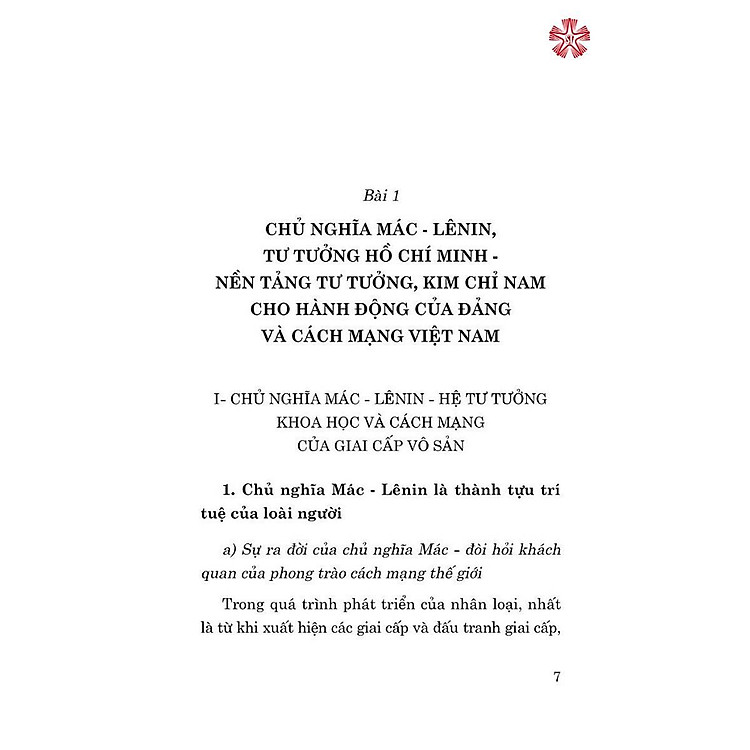 Bài 1

CHỦ NGHĨA MÁC - LÊNIN, TƯ TƯỞNG HỒ CHÍ MINH - NỀN TẢNG TƯ TƯỞNG, KIM CHỈ NAM CHO HÀNH ĐỘNG CỦA ĐẢNG VÀ CÁCH MẠNG VIỆT NAM

I- CHỦ NGHĨA MÁC - LÊNIN - HỆ TƯ TƯỞNG KHOA HỌC VÀ CÁCH MẠNG CỦA GIAI CẤP VÔ SẢN

1. Chủ nghĩa Mác - Lênin là thành tựu trí tuệ của loài người

a) Sự ra đời của chủ nghĩa Mác - đòi hỏi khách quan của phong trào cách mạng thế giới

Trong quá trình phát triển của nhân loại, nhất là từ khi xuất hiện các giai cấp và đấu tranh giai cấp,

7